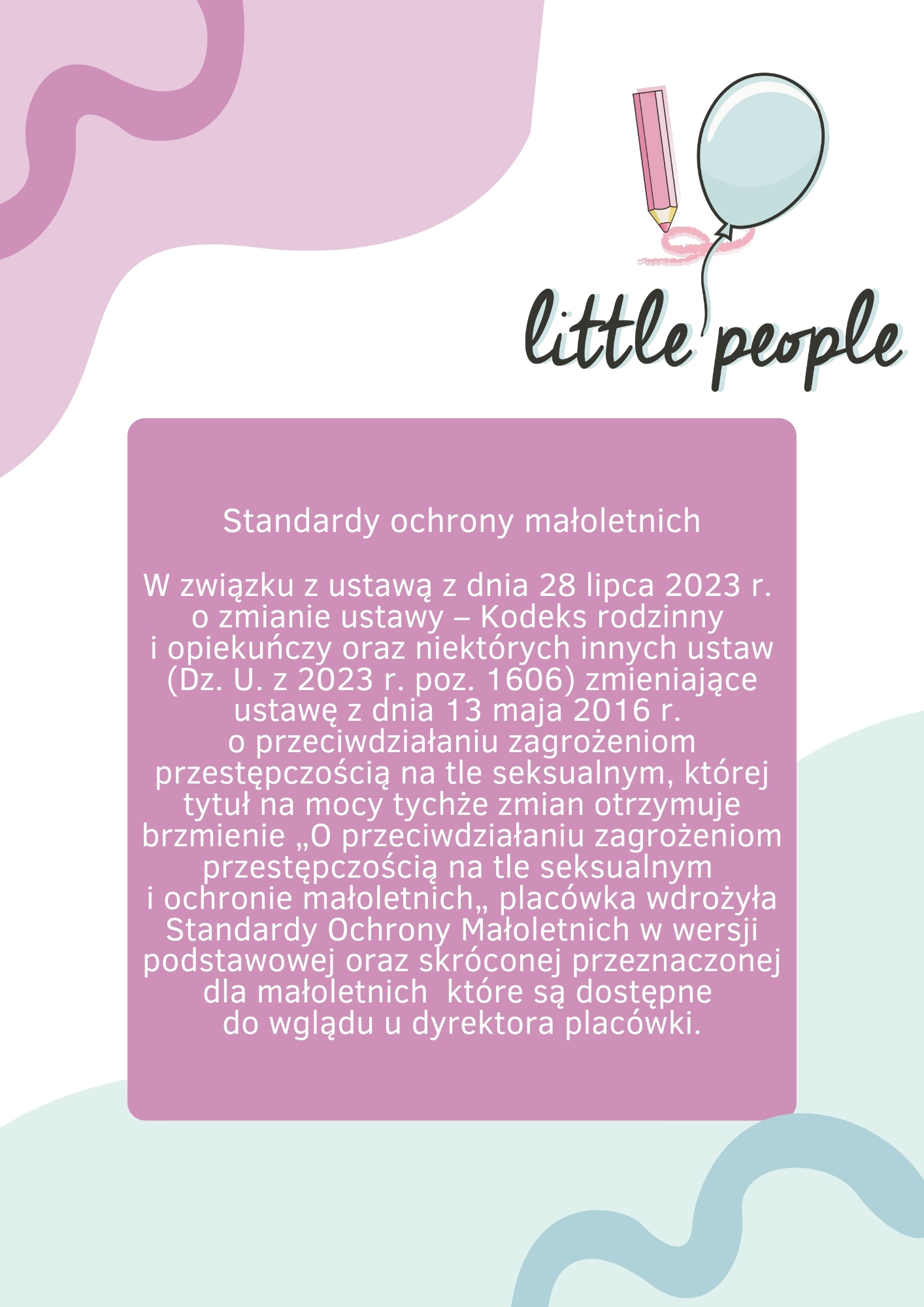 little people

Standardy ochrony małoletnich

W związku z ustawą z dnia 28 lipca 2023 r. o zmianie ustawy – Kodeks rodzinny i opiekuńczy oraz niektórych innych ustaw (Dz. U. z 2023 r. poz. 1606) zmieniające ustawę z dnia 13 maja 2016 r. o przeciwdziałaniu zagrożeniom przestępczością na tle seksualnym, której tytuł na mocy tychże zmian otrzymuje brzmienie „O przeciwdziałaniu zagrożeniom przestępczością na tle seksualnym i ochronie małoletnich„ placówka wdrożyła Standardy Ochrony Małoletnich w wersji podstawowej oraz skróconej przeznaczonej dla małoletnich  które są dostępne do wglądu u dyrektora placówki.